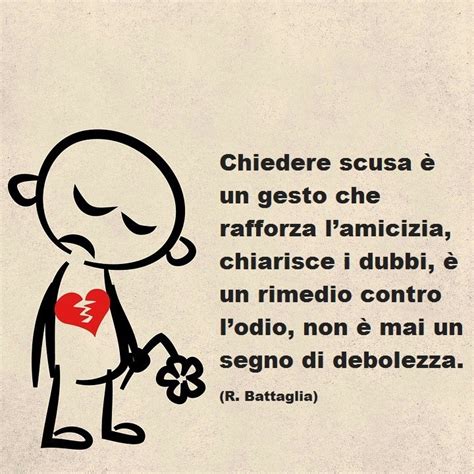 Chiedere scusa è un gesto che rafforza l’amicizia, chiarisce i dubbi, è un rimedio contro l’odio, non è mai un segno di debolezza.

(R. Battaglia)